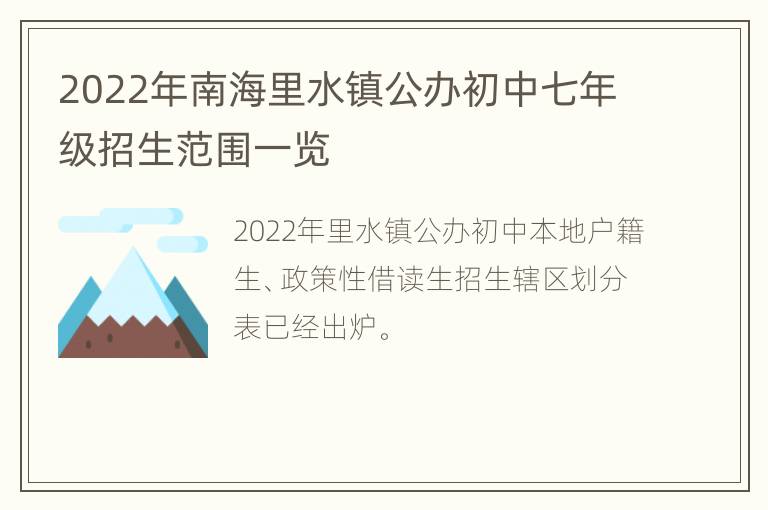 2022年南海里水镇公办初中七年级招生范围一览

2022年里水镇公办初中本地户籍生、政策性借读生招生辖区划分表已经出炉。